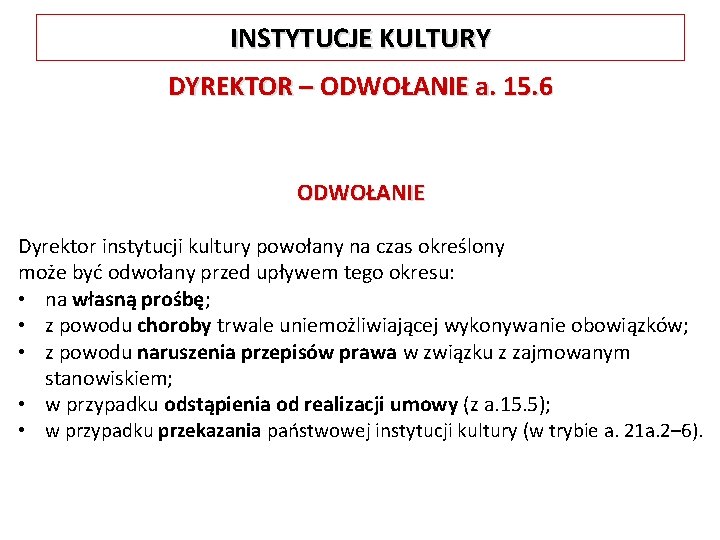 INSTYTUCJE KULTURY

DYREKTOR – ODWOŁANIE a. 15.6

ODWOŁANIE

Dyrektor instytucji kultury powołany na czas określony może być odwołany przed upływem tego okresu:
• na własną prośbę;
• z powodu choroby trwale uniemożliwiającej wykonywanie obowiązków;
• z powodu naruszenia przepisów prawa w związku z zajmowanym stanowiskiem;
• w przypadku odstąpienia od realizacji umowy (z a.15.5);
• w przypadku przekazania państwowej instytucji kultury (w trybie a. 21a.2–6).